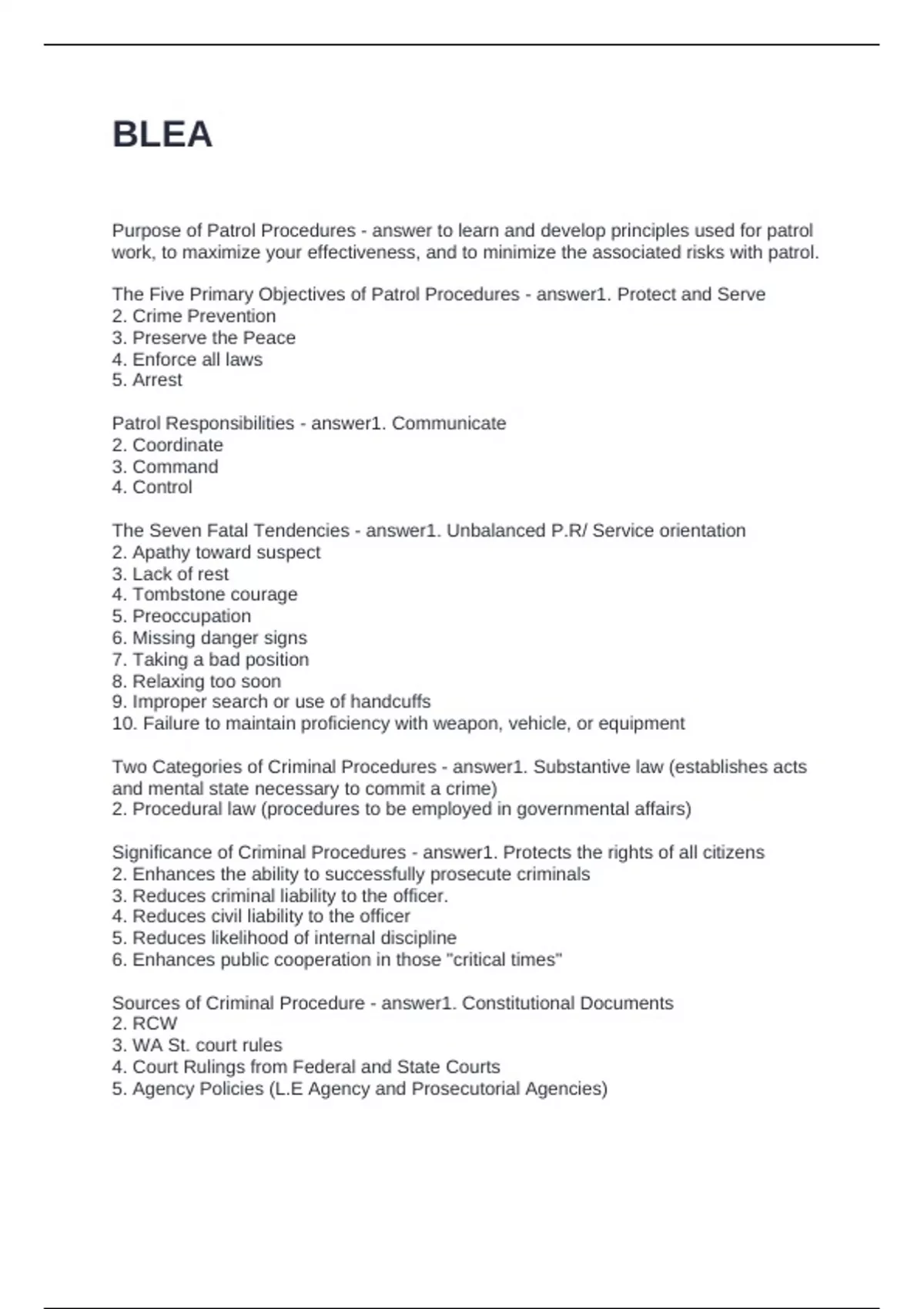 BLEA

Purpose of Patrol Procedures - answer to learn and develop principles used for patrol work, to maximize your effectiveness, and to minimize the associated risks with patrol.

The Five Primary Objectives of Patrol Procedures - answer1. Protect and Serve
2. Crime Prevention
3. Preserve the Peace
4. Enforce all laws
5. Arrest

Patrol Responsibilities - answer1. Communicate
2. Coordinate
3. Command
4. Control

The Seven Fatal Tendencies - answer1. Unbalanced P.R/ Service orientation
2. Apathy toward suspect
3. Lack of rest
4. Tombstone courage
5. Preoccupation
6. Missing danger signs
7. Taking a bad position
8. Relaxing too soon
9. Improper search or use of handcuffs
10. Failure to maintain proficiency with weapon, vehicle, or equipment

Two Categories of Criminal Procedures - answer1. Substantive law (establishes acts and mental state necessary to commit a crime)
2. Procedural law (procedures to be employed in governmental affairs)

Significance of Criminal Procedures - answer1. Protects the rights of all citizens
2. Enhances the ability to successfully prosecute criminals
3. Reduces criminal liability to the officer.
4. Reduces civil liability to the officer
5. Reduces likelihood of internal discipline
6. Enhances public cooperation in those "critical times"

Sources of Criminal Procedure - answer1. Constitutional Documents
2. RCW
3. WA St. court rules
4. Court Rulings from Federal and State Courts
5. Agency Policies (L.E Agency and Prosecutorial Agencies)